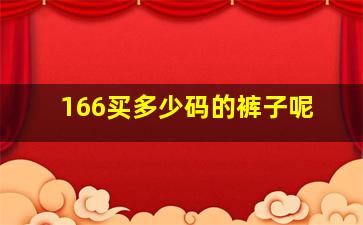 166买多少码的裤子呢